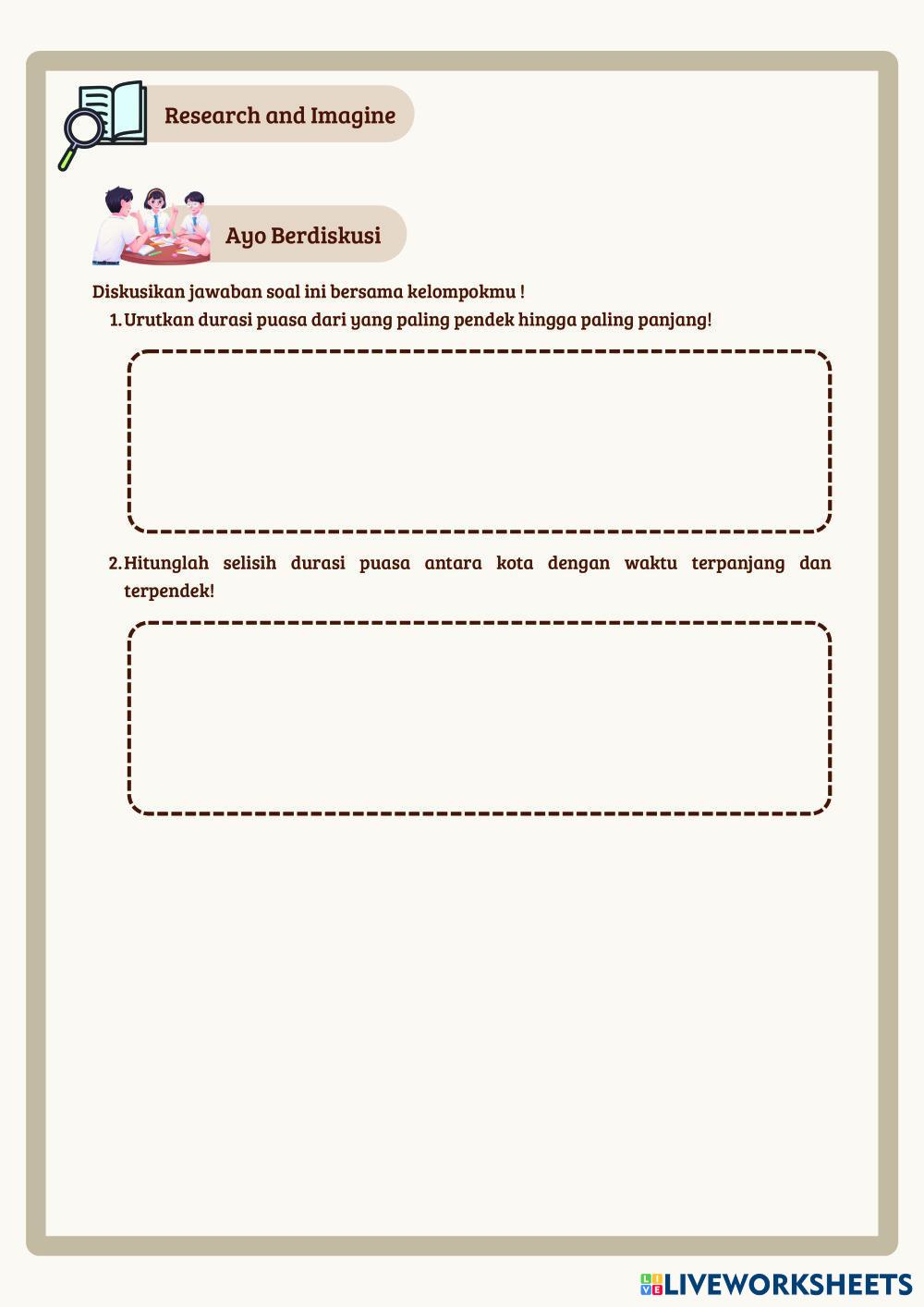 Research and Imagine

Ayo Berdiskusi

Diskusikan jawaban soal ini bersama kelompokmu !

1. Urutkan durasi puasa dari yang paling pendek hingga paling panjang!

2. Hitunglah selisih durasi puasa antara kota dengan waktu terpanjang dan terpendek!

LIVEWORKSHEETS